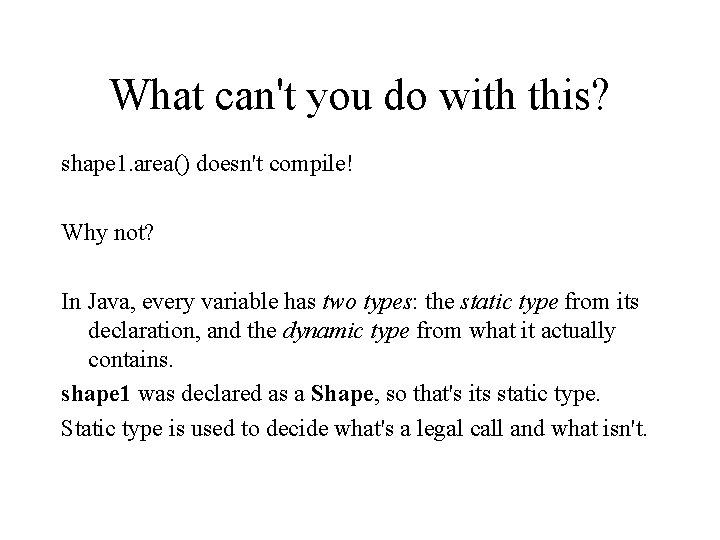 What can't you do with this?

shape1.area() doesn't compile!

Why not?

In Java, every variable has two types: the static type from its declaration, and the dynamic type from what it actually contains.

shape1 was declared as a Shape, so that's its static type.

Static type is used to decide what's a legal call and what isn't.